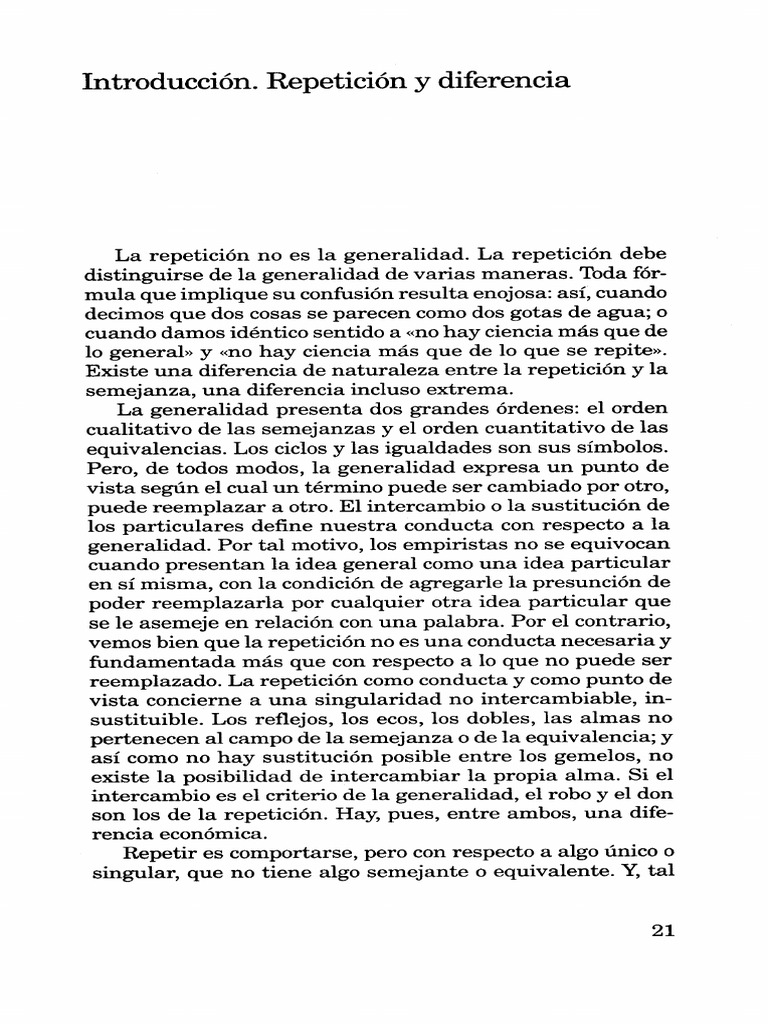 Introducción. Repetición y diferencia

La repetición no es la generalidad. La repetición debe distinguirse de la generalidad de varias maneras. Toda fórmula que implique su confusión resulta enojosa: así, cuando decimos que dos cosas se parecen como dos gotas de agua; o cuando damos idéntico sentido a «no hay ciencia más que de lo general» y «no hay ciencia más que de lo que se repite». Existe una diferencia de naturaleza entre la repetición y la semejanza, una diferencia incluso extrema.

La generalidad presenta dos grandes órdenes: el orden cualitativo de las semejanzas y el orden cuantitativo de las equivalencias. Los ciclos y las igualdades son sus símbolos. Pero, de todos modos, la generalidad expresa un punto de vista según el cual un término puede ser cambiado por otro, puede reemplazar a otro. El intercambio o la sustitución de los particulares define nuestra conducta con respecto a la generalidad. Por tal motivo, los empiristas no se equivocan cuando presentan la idea general como una idea particular en sí misma, con la condición de agregarle la presunción de poder reemplazarla por cualquier otra idea particular que se le asemeje en relación con una palabra. Por el contrario, vemos bien que la repetición no es una conducta necesaria y fundamentada más que con respecto a lo que no puede ser reemplazado. La repetición como conducta y como punto de vista concierne a una singularidad no intercambiable, insustituible. Los reflejos, los ecos, los dobles, las almas no pertenecen al campo de la semejanza o de la equivalencia; y así como no hay sustitución posible entre los gemelos, no existe la posibilidad de intercambiar la propia alma. Si el intercambio es el criterio de la generalidad, el robo y el don son los de la repetición. Hay, pues, entre ambos, una diferencia económica.

Repetir es comportarse, pero con respecto a algo único o singular, que no tiene algo semejante o equivalente. Y, tal

21